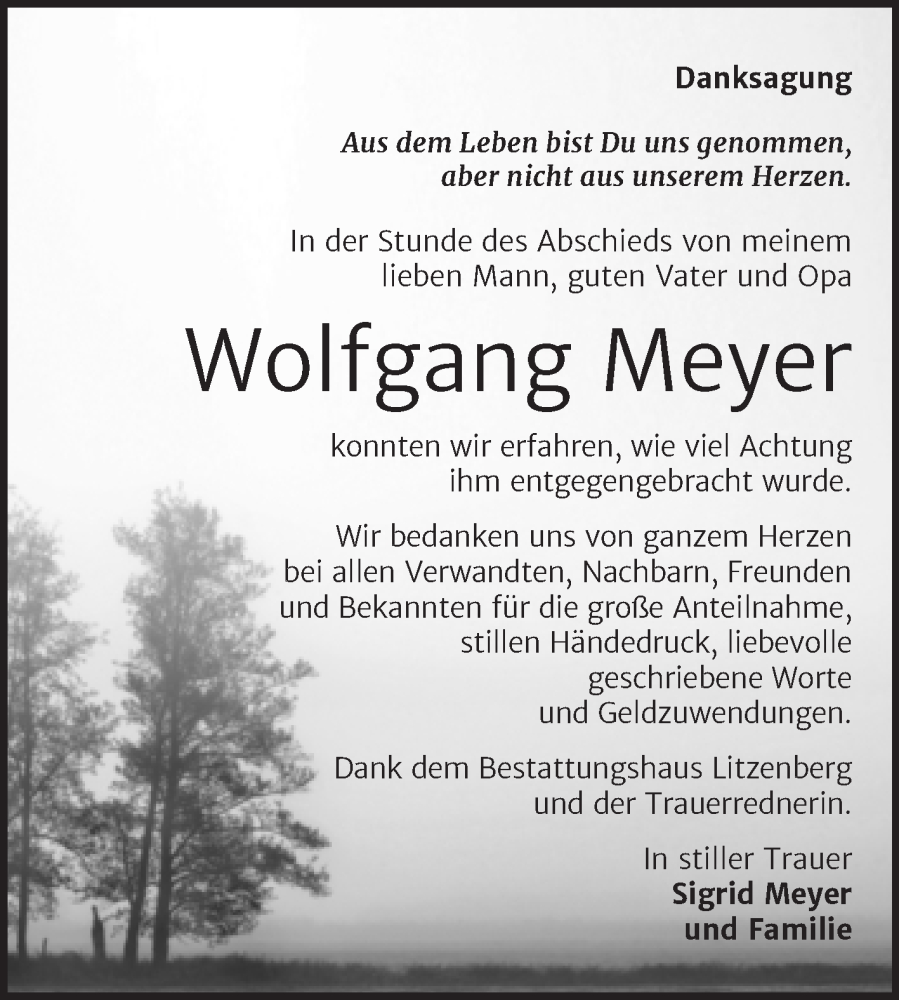 Danksagung

Aus dem Leben bist Du uns genommen, aber nicht aus unserem Herzen.

In der Stunde des Abschieds von meinem lieben Mann, guten Vater und Opa

Wolfgang Meyer

konnten wir erfahren, wie viel Achtung ihm entgegengebracht wurde.

Wir bedanken uns von ganzem Herzen bei allen Verwandten, Nachbarn, Freunden und Bekannten für die große Anteilnahme, stillen Händedruck, liebevolle geschriebene Worte und Geldzuwendungen.

Dank dem Bestattungshaus Litzenberg und der Trauerrednerin.

In stiller Trauer
Sigrid Meyer
und Familie